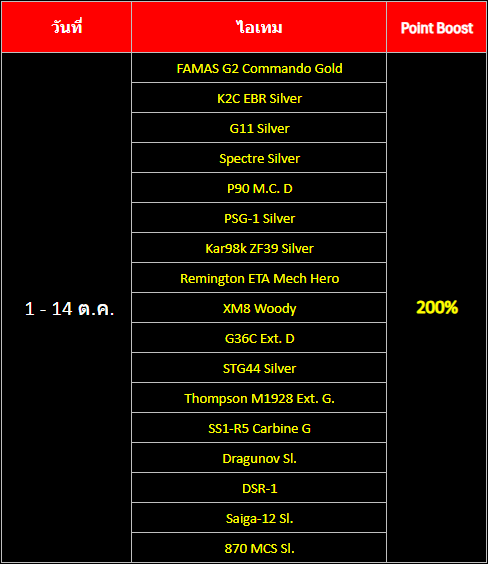 | วันที่ | ไอเทม | Point Boost |
|---|---|---|
| 1 - 14 ต.ค. | FAMAS G2 Commando Gold | 200% |
| | K2C EBR Silver | |
| | G11 Silver | |
| | Spectre Silver | |
| | P90 M.C. D | |
| | PSG-1 Silver | |
| | Kar98k ZF39 Silver | |
| | Remington ETA Mech Hero | |
| | XM8 Woody | |
| | G36C Ext. D | |
| | STG44 Silver | |
| | Thompson M1928 Ext. G. | |
| | SS1-R5 Carbine G | |
| | Dragunov Sl. | |
| | DSR-1 | |
| | Saiga-12 Sl. | |
| | 870 MCS Sl. | |